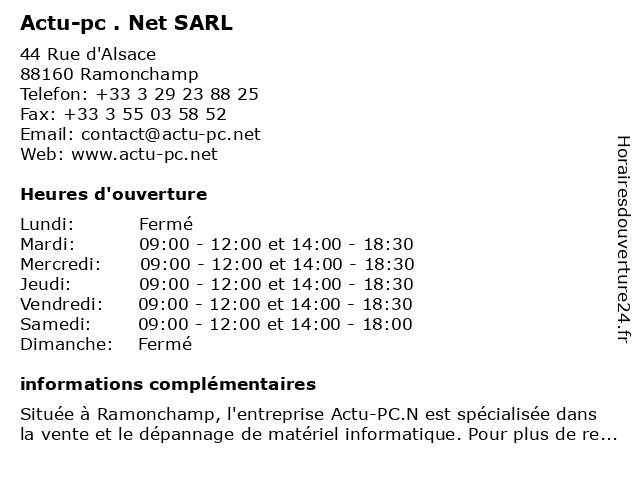 Actu-pc . Net SARL

44 Rue d'Alsace
88160 Ramonchamp
Telefon: +33 3 29 23 88 25
Fax: +33 3 55 03 58 52
Email: contact@actu-pc.net
Web: www.actu-pc.net

Heures d'ouverture

| | |
|---|---|
| Lundi: | Fermé |
| Mardi: | 09:00 - 12:00 et 14:00 - 18:30 |
| Mercredi: | 09:00 - 12:00 et 14:00 - 18:30 |
| Jeudi: | 09:00 - 12:00 et 14:00 - 18:30 |
| Vendredi: | 09:00 - 12:00 et 14:00 - 18:30 |
| Samedi: | 09:00 - 12:00 et 14:00 - 18:00 |
| Dimanche: | Fermé |

informations complémentaires

Située à Ramonchamp, l'entreprise Actu-PC.N est spécialisée dans la vente et le dépannage de matériel informatique. Pour plus de re...

Horairesdouverture24.fr